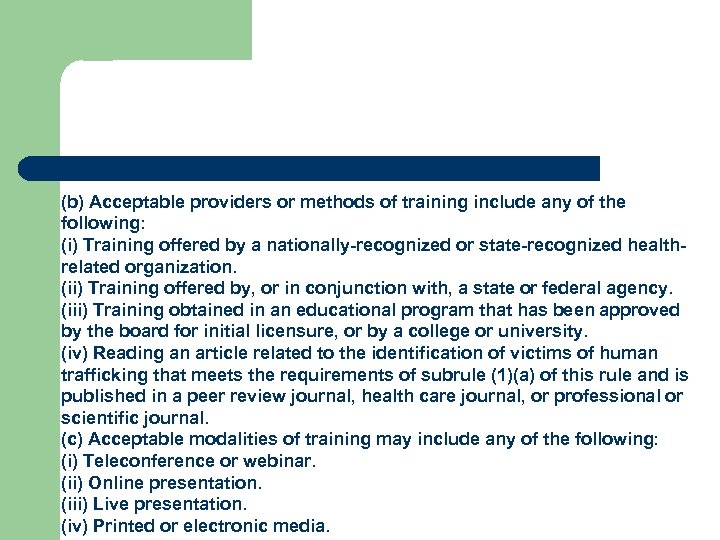 (b) Acceptable providers or methods of training include any of the following:
(i) Training offered by a nationally-recognized or state-recognized health-related organization.
(ii) Training offered by, or in conjunction with, a state or federal agency.
(iii) Training obtained in an educational program that has been approved by the board for initial licensure, or by a college or university.
(iv) Reading an article related to the identification of victims of human trafficking that meets the requirements of subrule (1)(a) of this rule and is published in a peer review journal, health care journal, or professional or scientific journal.
(c) Acceptable modalities of training may include any of the following:
(i) Teleconference or webinar.
(ii) Online presentation.
(iii) Live presentation.
(iv) Printed or electronic media.